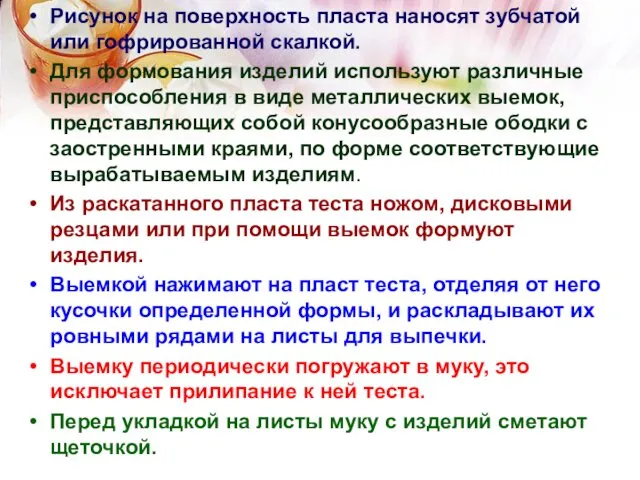 • Рисунок на поверхность пласта наносят зубчатой или гофрированной скалкой.

• Для формования изделий используют различные приспособления в виде металлических выемок, представляющих собой конусообразные ободки с заостренными краями, по форме соответствующие вырабатываемым изделиям.

• Из раскатанного пласта теста ножом, дисковыми резцами или при помощи выемок формуют изделия.

• Выемкой нажимают на пласт теста, отделяя от него кусочки определенной формы, и раскладывают их ровными рядами на листы для выпечки.

• Выемку периодически погружают в муку, это исключает прилипание к ней теста.

• Перед укладкой на листы муку с изделий сметают щеточкой.